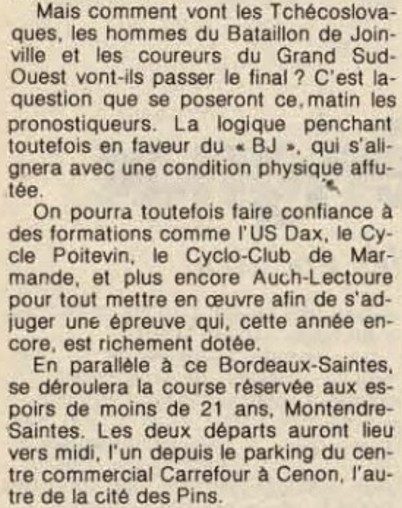 Mais comment vont les Tchécoslovaques, les hommes du Bataillon de Joinville et les coureurs du Grand Sud-Ouest vont-ils passer le final ? C'est la question que se poseront ce matin les pronostiqueurs. La logique penchant toutefois en faveur du « BJ », qui s'alignera avec une condition physique affutée.

On pourra toutefois faire confiance à des formations comme l'US Dax, le Cycle Poitevin, le Cyclo-Club de Marmande, et plus encore Auch-Lectoure pour tout mettre en œuvre afin de s'adjuger une épreuve qui, cette année encore, est richement dotée.

En parallèle à ce Bordeaux-Saintes, se déroulera la course réservée aux espoirs de moins de 21 ans, Montendre-Saintes. Les deux départs auront lieu vers midi, l'un depuis le parking du centre commercial Carrefour à Cenon, l'autre de la cité des Pins.